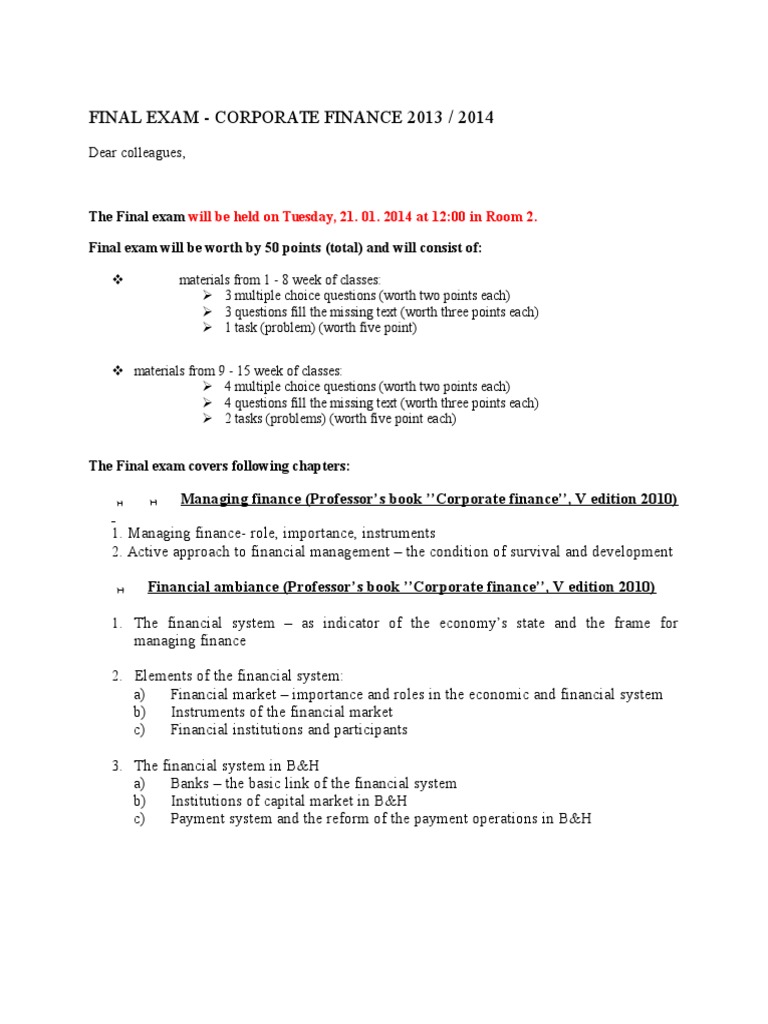 FINAL EXAM - CORPORATE FINANCE 2013 / 2014

Dear colleagues,

The Final exam will be held on Tuesday, 21. 01. 2014 at 12:00 in Room 2.

Final exam will be worth by 50 points (total) and will consist of:

❖ materials from 1 - 8 week of classes:
➢ 3 multiple choice questions (worth two points each)
➢ 3 questions fill the missing text (worth three points each)
➢ 1 task (problem) (worth five point)

❖ materials from 9 - 15 week of classes:
➢ 4 multiple choice questions (worth two points each)
➢ 4 questions fill the missing text (worth three points each)
➢ 2 tasks (problems) (worth five point each)

The Final exam covers following chapters:

Managing finance (Professor's book ''Corporate finance'', V edition 2010)

1. Managing finance- role, importance, instruments
2. Active approach to financial management – the condition of survival and development

Financial ambiance (Professor's book ''Corporate finance'', V edition 2010)

1. The financial system – as indicator of the economy's state and the frame for managing finance

2. Elements of the financial system:
a) Financial market – importance and roles in the economic and financial system
b) Instruments of the financial market
c) Financial institutions and participants

3. The financial system in B&H
a) Banks – the basic link of the financial system
b) Institutions of capital market in B&H
c) Payment system and the reform of the payment operations in B&H